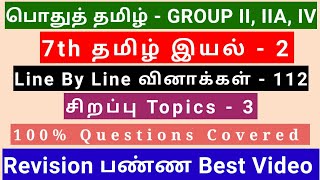 பொதுத் தமிழ் - GROUP II, IIA, IV

7th தமிழ் இயல் - 2

Line By Line வினாக்கள் - 112

சிறப்பு Topics - 3

100% Questions Covered

Revision பண்ண Best Video